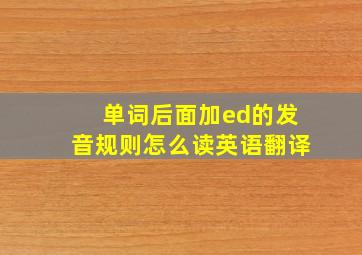 单词后面加ed的发音规则怎么读英语翻译